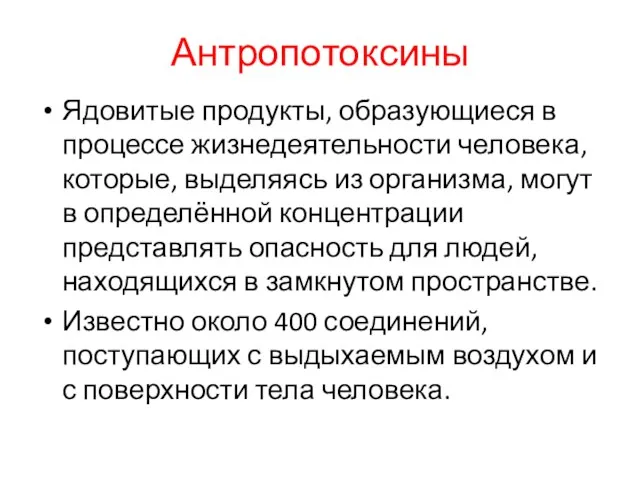 Антропотоксины

• Ядовитые продукты, образующиеся в процессе жизнедеятельности человека, которые, выделяясь из организма, могут в определённой концентрации представлять опасность для людей, находящихся в замкнутом пространстве.

• Известно около 400 соединений, поступающих с выдыхаемым воздухом и с поверхности тела человека.